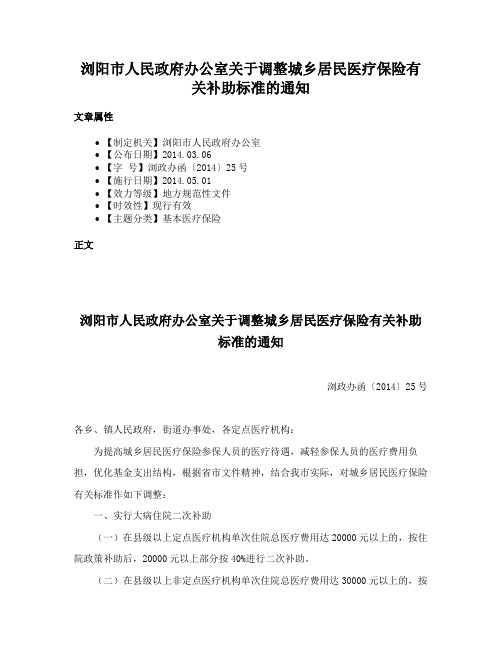 浏阳市人民政府办公室关于调整城乡居民医疗保险有关补助标准的通知

文章属性

• 【制定机关】浏阳市人民政府办公室
• 【公布日期】2014.03.06
• 【字　号】浏政办函〔2014〕25号
• 【施行日期】2014.05.01
• 【效力等级】地方规范性文件
• 【时效性】现行有效
• 【主题分类】基本医疗保险

正文

浏阳市人民政府办公室关于调整城乡居民医疗保险有关补助标准的通知

浏政办函〔2014〕25号

各乡、镇人民政府，街道办事处，各定点医疗机构：

为提高城乡居民医疗保险参保人员的医疗待遇，减轻参保人员的医疗费用负担，优化基金支出结构，根据省市文件精神，结合我市实际，对城乡居民医疗保险有关标准作如下调整：

一、实行大病住院二次补助

（一）在县级以上定点医疗机构单次住院总医疗费用达20000元以上的，按住院政策补助后，20000元以上部分按40%进行二次补助。

（二）在县级以上非定点医疗机构单次住院总医疗费用达30000元以上的，按